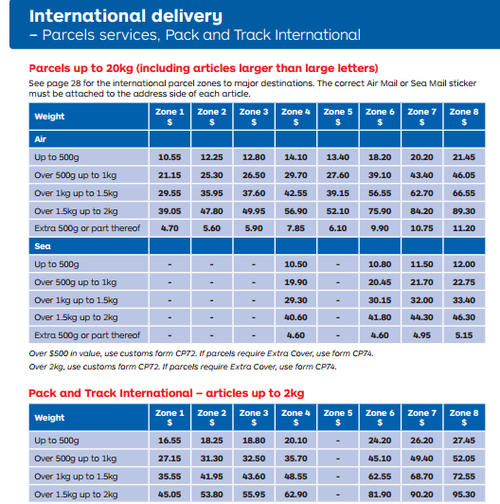 International delivery
– Parcels services, Pack and Track International

Parcels up to 20kg (including articles larger than large letters)
See page 28 for the international parcel zones to major destinations. The correct Air Mail or Sea Mail sticker must be attached to the address side of each article.

| Weight | Zone 1 $ | Zone 2 $ | Zone 3 $ | Zone 4 $ | Zone 5 $ | Zone 6 $ | Zone 7 $ | Zone 8 $ |
|---|---|---|---|---|---|---|---|---|
| Air | | | | | | | | |
| Up to 500g | 10.55 | 12.25 | 12.80 | 14.10 | 13.40 | 18.20 | 20.20 | 21.45 |
| Over 500g up to 1kg | 21.15 | 25.30 | 26.50 | 29.70 | 27.60 | 39.10 | 43.40 | 46.05 |
| Over 1kg up to 1.5kg | 29.55 | 35.95 | 37.60 | 42.55 | 39.15 | 56.55 | 62.70 | 66.55 |
| Over 1.5kg up to 2kg | 39.05 | 47.80 | 49.95 | 56.90 | 52.10 | 75.90 | 84.20 | 89.30 |
| Extra 500g or part thereof | 4.70 | 5.60 | 5.90 | 7.85 | 6.10 | 9.90 | 10.75 | 11.20 |
| Sea | | | | | | | | |
| Up to 500g | - | - | - | 10.50 | - | 10.80 | 11.50 | 12.00 |
| Over 500g up to 1kg | - | - | - | 19.90 | - | 20.45 | 21.70 | 22.75 |
| Over 1kg up to 1.5kg | - | - | - | 29.30 | - | 30.15 | 32.00 | 33.40 |
| Over 1.5kg up to 2kg | - | - | - | 40.60 | - | 41.80 | 44.30 | 46.30 |
| Extra 500g or part thereof | - | - | - | 4.60 | - | 4.60 | 4.95 | 5.15 |

Over $500 in value, use customs form CP72. If parcels require Extra Cover, use form CP74.
Over 2kg, use customs form CP72. If parcels require Extra Cover, use form CP74.

Pack and Track International – articles up to 2kg

| Weight | Zone 1 $ | Zone 2 $ | Zone 3 $ | Zone 4 $ | Zone 5 $ | Zone 6 $ | Zone 7 $ | Zone 8 $ |
|---|---|---|---|---|---|---|---|---|
| Up to 500g | 16.55 | 18.25 | 18.80 | 20.10 | - | 24.20 | 26.20 | 27.45 |
| Over 500g up to 1kg | 27.15 | 31.30 | 32.50 | 35.70 | - | 45.10 | 49.40 | 52.05 |
| Over 1kg up to 1.5kg | 35.55 | 41.95 | 43.60 | 48.55 | - | 62.55 | 68.70 | 72.55 |
| Over 1.5kg up to 2kg | 45.05 | 53.80 | 55.95 | 62.90 | - | 81.90 | 90.20 | 95.30 |